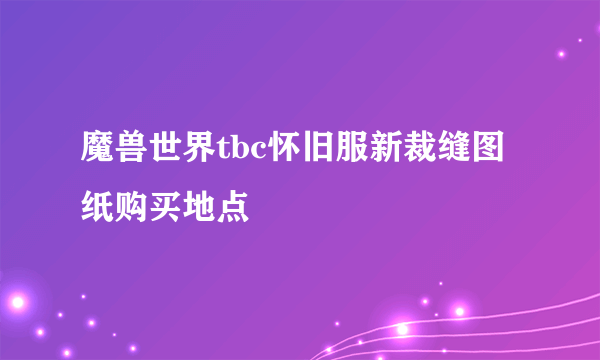 魔兽世界tbc怀旧服新裁缝图纸购买地点